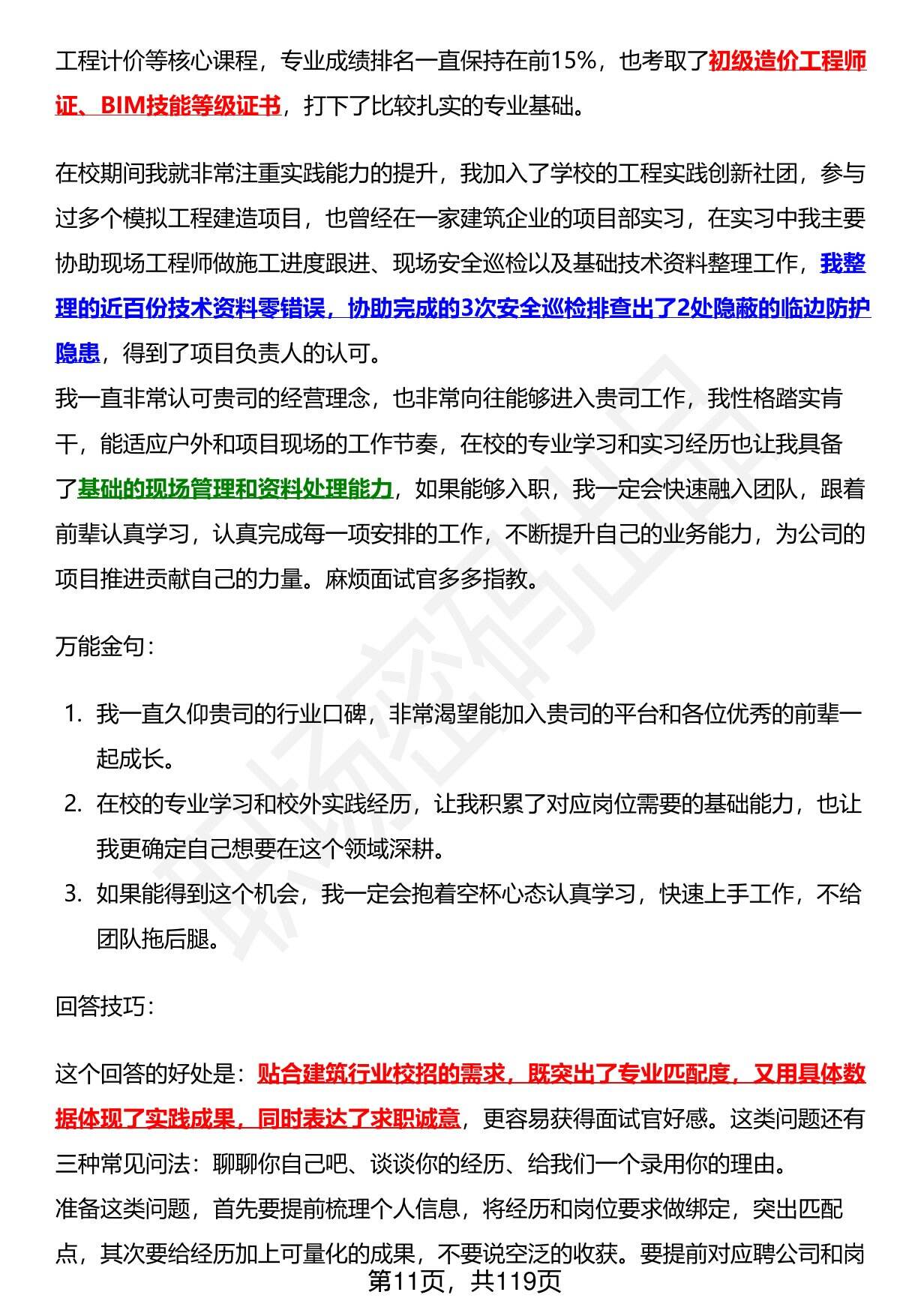 工程计价等核心课程，专业成绩排名一直保持在前15%，也考取了初级造价工程师证、BIM技能等级证书，打下了比较扎实的专业基础。

在校期间我就非常注重实践能力的提升，我加入了学校的工程实践创新社团，参与过多个模拟工程建造项目，也曾经在一家建筑企业的项目部实习，在实习中我主要协助现场工程师做施工进度跟进、现场安全巡检以及基础技术资料整理工作，我整理的近百份技术资料零错误，协助完成的3次安全巡检排查出了2处隐蔽的临边防护隐患，得到了项目负责人的认可。

我一直非常认可贵司的经营理念，也非常向往能够进入贵司工作，我性格踏实肯干，能适应户外和项目现场的工作节奏，在校的专业学习和实习经历也让我具备了基础的现场管理和资料处理能力，如果能够入职，我一定会快速融入团队，跟着前辈认真学习，认真完成每一项安排的工作，不断提升自己的业务能力，为公司的项目推进贡献自己的力量。麻烦面试官多多指教。

万能金句：

1. 我一直久仰贵司的行业口碑，非常渴望能加入贵司的平台和各位优秀的前辈一起成长。
2. 在校的专业学习和校外实践经历，让我积累了对应岗位需要的基础能力，也让我更确定自己想要在这个领域深耕。
3. 如果能得到这个机会，我一定会抱着空杯心态认真学习，快速上手工作，不给团队拖后腿。

回答技巧：

这个回答的好处是：贴合建筑行业校招的需求，既突出了专业匹配度，又用具体数据体现了实践成果，同时表达了求职诚意，更容易获得面试官好感。这类问题还有三种常见问法：聊聊你自己吧、谈谈你的经历、给我们一个录用你的理由。

准备这类问题，首先要提前梳理个人信息，将经历和岗位要求做绑定，突出匹配点，其次要给经历加上可量化的成果，不要说空泛的收获。要提前对应聘公司和岗

第11页，共119页

职场密码出品